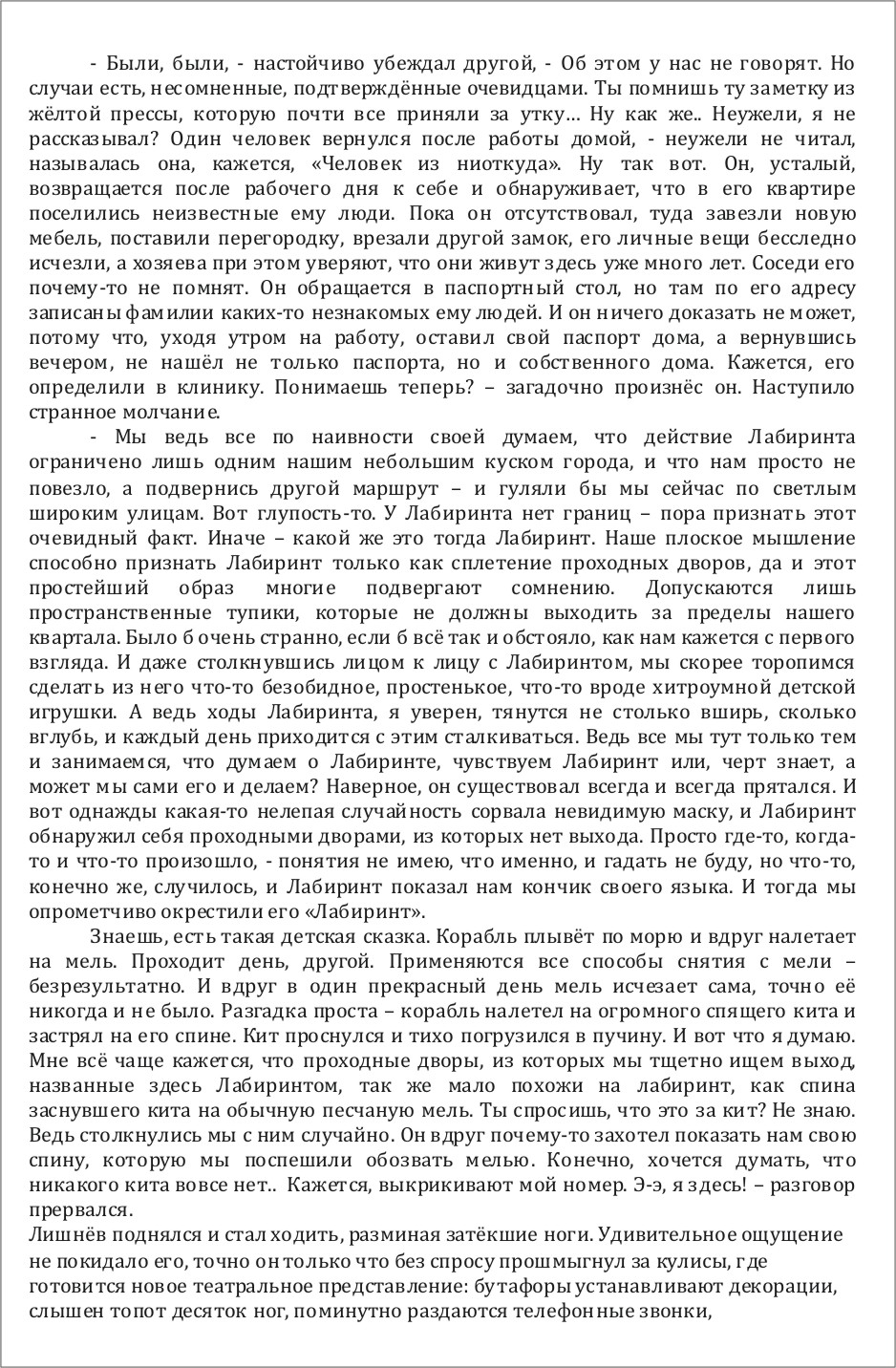 - Были, были, - настойчиво убеждал другой, - Об этом у нас не говорят. Но случаи есть, несомненные, подтверждённые очевидцами. Ты помнишь ту заметку из жёлтой прессы, которую почти все приняли за утку… Ну как же.. Неужели, я не рассказывал? Один человек вернулся после работы домой, - неужели не читал, называлась она, кажется, «Человек из ниоткуда». Ну так вот. Он, усталый, возвращается после рабочего дня к себе и обнаруживает, что в его квартире поселились неизвестные ему люди. Пока он отсутствовал, туда завезли новую мебель, поставили перегородку, врезали другой замок, его личные вещи бесследно исчезли, а хозяева при этом уверяют, что они живут здесь уже много лет. Соседи его почему-то не помнят. Он обращается в паспортный стол, но там по его адресу записаны фамилии каких-то незнакомых ему людей. И он ничего доказать не может, потому что, уходя утром на работу, оставил свой паспорт дома, а вернувшись вечером, не нашёл не только паспорта, но и собственного дома. Кажется, его определили в клинику. Понимаешь теперь? – загадочно произнёс он. Наступило странное молчание.

- Мы ведь все по наивности своей думаем, что действие Лабиринта ограничено лишь одним нашим небольшим куском города, и что нам просто не повезло, а подвернись другой маршрут – и гуляли бы мы сейчас по светлым широким улицам. Вот глупость-то. У Лабиринта нет границ – пора признать этот очевидный факт. Иначе – какой же это тогда Лабиринт. Наше плоское мышление способно признать Лабиринт только как сплетение проходных дворов, да и этот простейший образ многие подвергают сомнению. Допускаются лишь пространственные тупики, которые не должны выходить за пределы нашего квартала. Было б очень странно, если б всё так и обстояло, как нам кажется с первого взгляда. И даже столкнувшись лицом к лицу с Лабиринтом, мы скорее торопимся сделать из него что-то безобидное, простенькое, что-то вроде хитроумной детской игрушки. А ведь ходы Лабиринта, я уверен, тянутся не столько вширь, сколько вглубь, и каждый день приходится с этим сталкиваться. Ведь все мы тут только тем и занимаемся, что думаем о Лабиринте, чувствуем Лабиринт или, черт знает, а может мы сами его и делаем? Наверное, он существовал всегда и всегда прятался. И вот однажды какая-то нелепая случайность сорвала невидимую маску, и Лабиринт обнаружил себя проходными дворами, из которых нет выхода. Просто где-то, когда-то и что-то произошло, - понятия не имею, что именно, и гадать не буду, но что-то, конечно же, случилось, и Лабиринт показал нам кончик своего языка. И тогда мы опрометчиво окрестили его «Лабиринт».

Знаешь, есть такая детская сказка. Корабль плывёт по морю и вдруг налетает на мель. Проходит день, другой. Применяются все способы снятия с мели – безрезультатно. И вдруг в один прекрасный день мель исчезает сама, точно её никогда и не было. Разгадка проста – корабль налетел на огромного спящего кита и застрял на его спине. Кит проснулся и тихо погрузился в пучину. И вот что я думаю. Мне всё чаще кажется, что проходные дворы, из которых мы тщетно ищем выход, названные здесь Лабиринтом, так же мало похожи на лабиринт, как спина заснувшего кита на обычную песчаную мель. Ты спросишь, что это за кит? Не знаю. Ведь столкнулись мы с ним случайно. Он вдруг почему-то захотел показать нам свою спину, которую мы поспешили обозвать мелью. Конечно, хочется думать, что никакого кита вовсе нет.. Кажется, выкрикивают мой номер. Э-э, я здесь! – разговор прервался.

Лишнёв поднялся и стал ходить, разминая затёкшие ноги. Удивительное ощущение не покидало его, точно он только что без спросу прошмыгнул за кулисы, где готовится новое театральное представление: бутафоры устанавливают декорации, слышен топот десяток ног, поминутно раздаются телефонные звонки,